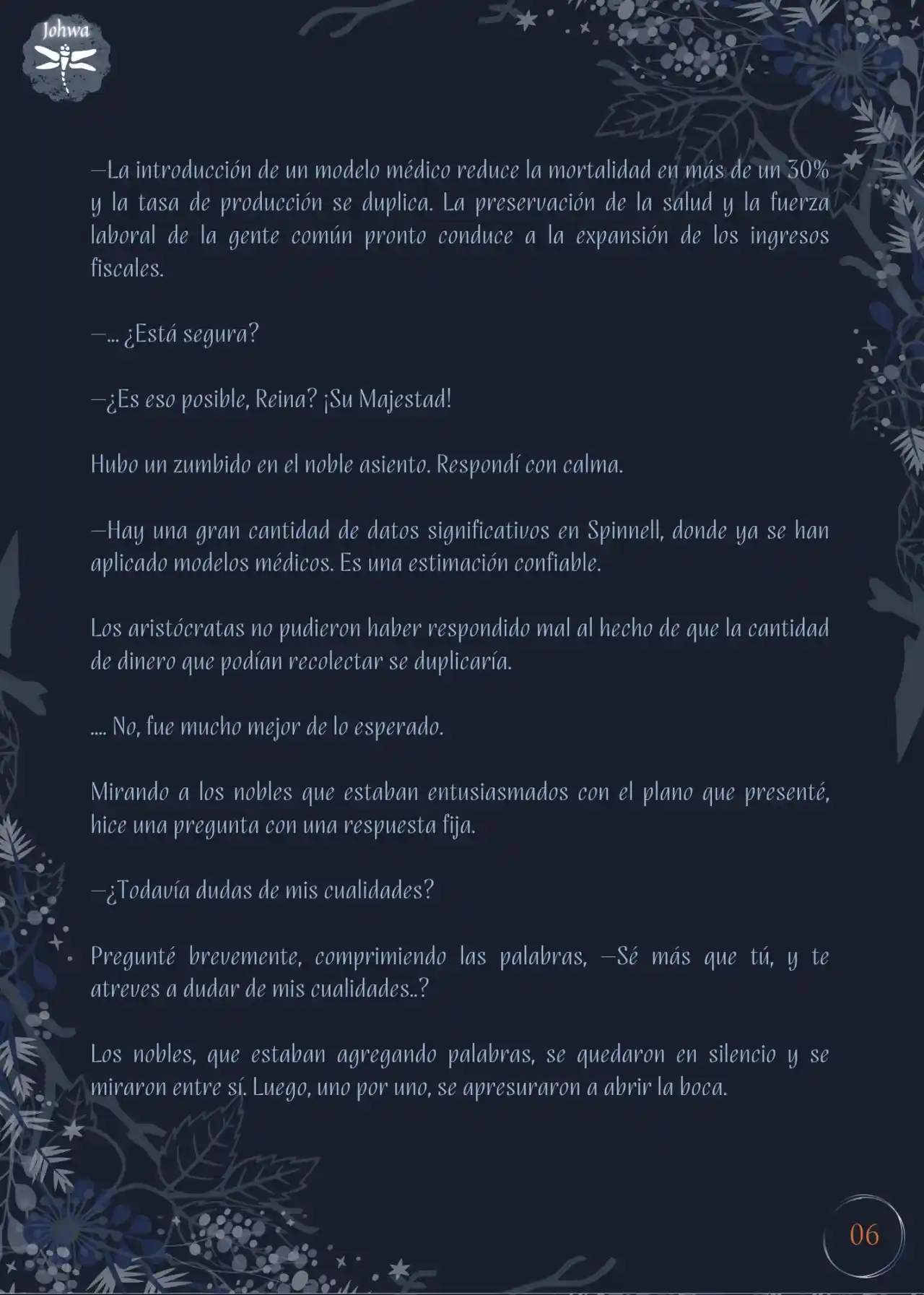 Johwa

—La introducción de un modelo médico reduce la mortalidad en más de un 30% y la tasa de producción se duplica. La preservación de la salud y la fuerza laboral de la gente común pronto conduce a la expansión de los ingresos fiscales.

—... ¿Está segura?

—¿Es eso posible, Reina? ¡Su Majestad!

Hubo un zumbido en el noble asiento. Respondí con calma.

—Hay una gran cantidad de datos significativos en Spinnell, donde ya se han aplicado modelos médicos. Es una estimación confiable.

Los aristócratas no pudieron haber respondido mal al hecho de que la cantidad de dinero que podían recolectar se duplicaría.

.... No, fue mucho mejor de lo esperado.

Mirando a los nobles que estaban entusiasmados con el plano que presenté, hice una pregunta con una respuesta fija.

—¿Todavía dudas de mis cualidades?

Pregunté brevemente, comprimiendo las palabras, —Sé más que tú, y te atreves a dudar de mis cualidades..?

Los nobles, que estaban agregando palabras, se quedaron en silencio y se miraron entre sí. Luego, uno por uno, se apresuraron a abrir la boca.

06